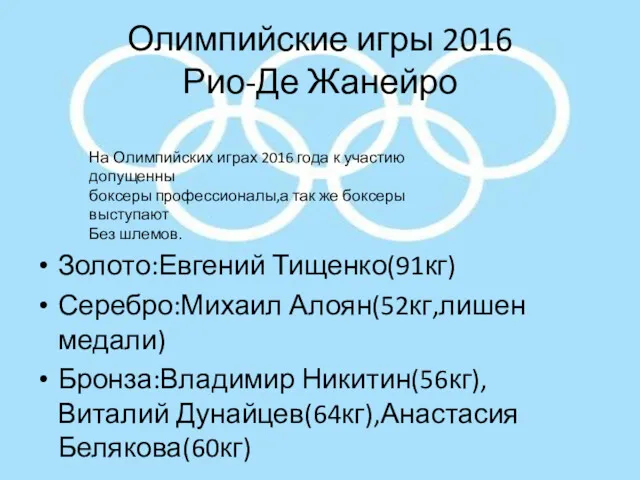 Олимпийские игры 2016
Рио-Де Жанейро

На Олимпийских играх 2016 года к участию допущенны
боксеры профессионалы,а так же боксеры выступают
Без шлемов.

• Золото:Евгений Тищенко(91кг)
• Серебро:Михаил Алоян(52кг,лишен медали)
• Бронза:Владимир Никитин(56кг), Виталий Дунайцев(64кг),Анастасия Белякова(60кг)